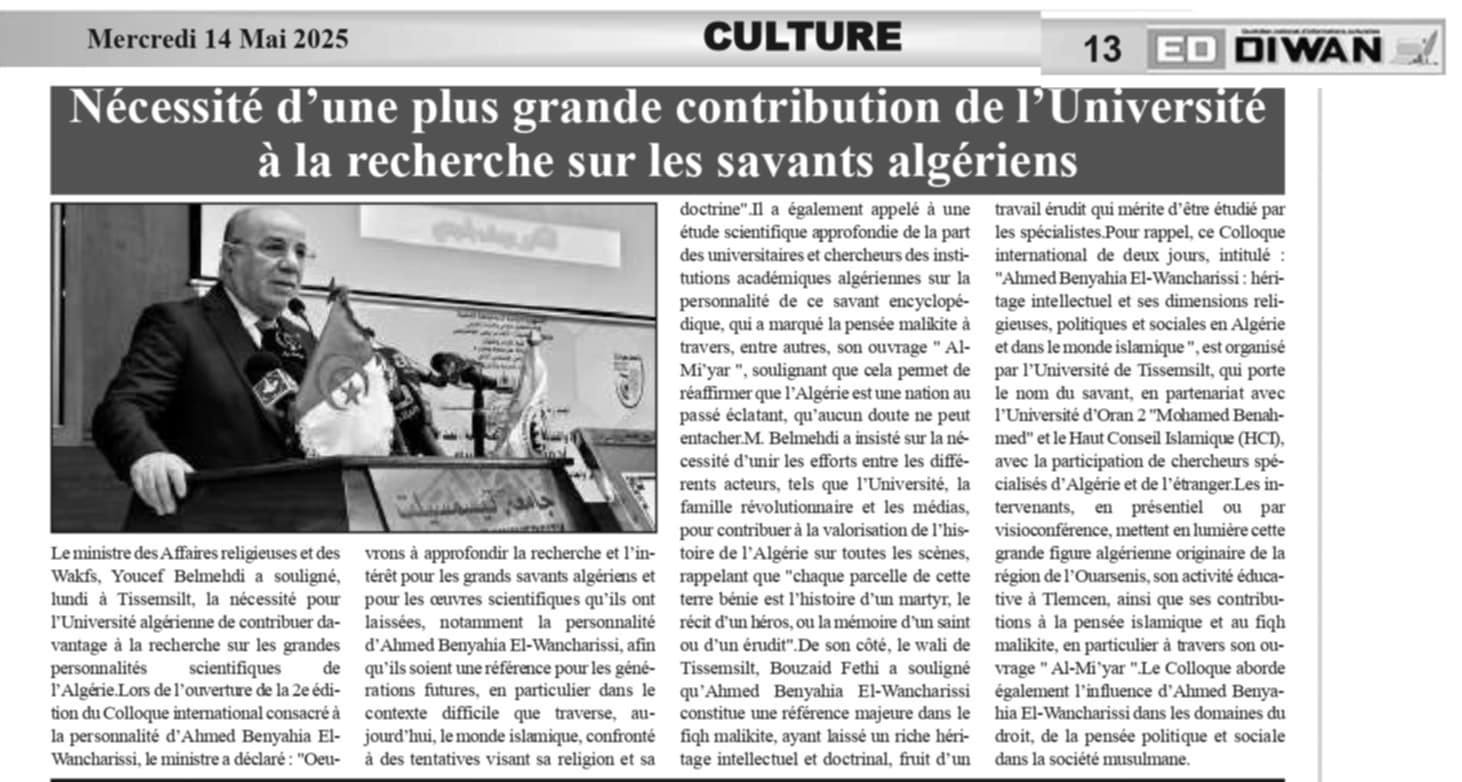 Mercredi 14 Mai 2025

CULTURE

13 ED DIWAN

Nécessité d'une plus grande contribution de l'Université à la recherche sur les savants algériens

Le ministre des Affaires religieuses et des Wakfs, Youcef Belmehdi a souligné, lundi à Tissemsilt, la nécessité pour l'Université algérienne de contribuer davantage à la recherche sur les grandes personnalités scientifiques de l'Algérie.Lors de l'ouverture de la 2e édition du Colloque international consacré à la personnalité d'Ahmed Benyahia El-Wancharissi, le ministre a déclaré : "Oeuvrons à approfondir la recherche et l'intérêt pour les grands savants algériens et pour les œuvres scientifiques qu'ils ont laissées, notamment la personnalité d'Ahmed Benyahia El-Wancharissi, afin qu'ils soient une référence pour les générations futures, en particulier dans le contexte difficile que traverse, aujourd'hui, le monde islamique, confronté à des tentatives visant sa religion et sa doctrine".Il a également appelé à une étude scientifique approfondie de la part des universitaires et chercheurs des institutions académiques algériennes sur la personnalité de ce savant encyclopédique, qui a marqué la pensée malikite à travers, entre autres, son ouvrage " Al-Mi'yar ", soulignant que cela permet de réaffirmer que l'Algérie est une nation au passé éclatant, qu'aucun doute ne peut entacher.M. Belmehdi a insisté sur la nécessité d'unir les efforts entre les différents acteurs, tels que l'Université, la famille révolutionnaire et les médias, pour contribuer à la valorisation de l'histoire de l'Algérie sur toutes les scènes, rappelant que "chaque parcelle de cette terre bénie est l'histoire d'un martyr, le récit d'un héros, ou la mémoire d'un saint ou d'un érudit".De son côté, le wali de Tissemsilt, Bouzaid Fethi a souligné qu'Ahmed Benyahia El-Wancharissi constitue une référence majeure dans le fiqh malikite, ayant laissé un riche héritage intellectuel et doctrinal, fruit d'un travail érudit qui mérite d'être étudié par les spécialistes.Pour rappel, ce Colloque international de deux jours, intitulé : "Ahmed Benyahia El-Wancharissi : héritage intellectuel et ses dimensions religieuses, politiques et sociales en Algérie et dans le monde islamique ", est organisé par l'Université de Tissemsilt, qui porte le nom du savant, en partenariat avec l'Université d'Oran 2 "Mohamed Benahmed" et le Haut Conseil Islamique (HCI), avec la participation de chercheurs spécialisés d'Algérie et de l'étranger.Les intervenants, en présentiel ou par visioconférence, mettent en lumière cette grande figure algérienne originaire de la région de l'Ouarsenis, son activité éducative à Tlemcen, ainsi que ses contributions à la pensée islamique et au fiqh malikite, en particulier à travers son ouvrage " Al-Mi'yar ".Le Colloque aborde également l'influence d'Ahmed Benyahia El-Wancharissi dans les domaines du droit, de la pensée politique et sociale dans la société musulmane.